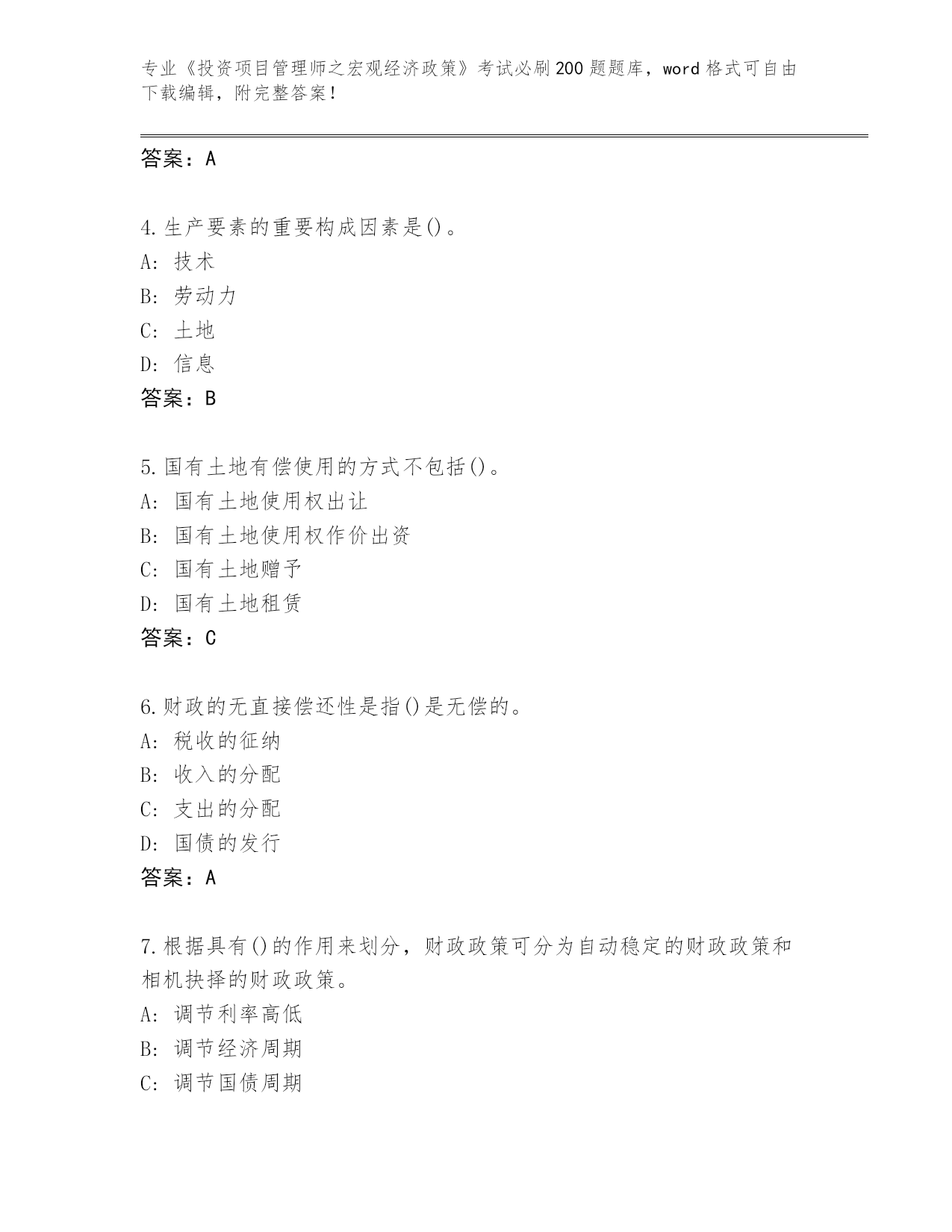 专业《投资项目管理师之宏观经济政策》考试必刷200题题库，word格式可自由下载编辑，附完整答案！

答案：A

4.生产要素的重要构成因素是()。
A: 技术
B: 劳动力
C: 土地
D: 信息
答案：B

5.国有土地有偿使用的方式不包括()。
A: 国有土地使用权出让
B: 国有土地使用权作价出资
C: 国有土地赠予
D: 国有土地租赁
答案：C

6.财政的无直接偿还性是指()是无偿的。
A: 税收的征纳
B: 收入的分配
C: 支出的分配
D: 国债的发行
答案：A

7.根据具有()的作用来划分，财政政策可分为自动稳定的财政政策和相机抉择的财政政策。
A: 调节利率高低
B: 调节经济周期
C: 调节国债周期